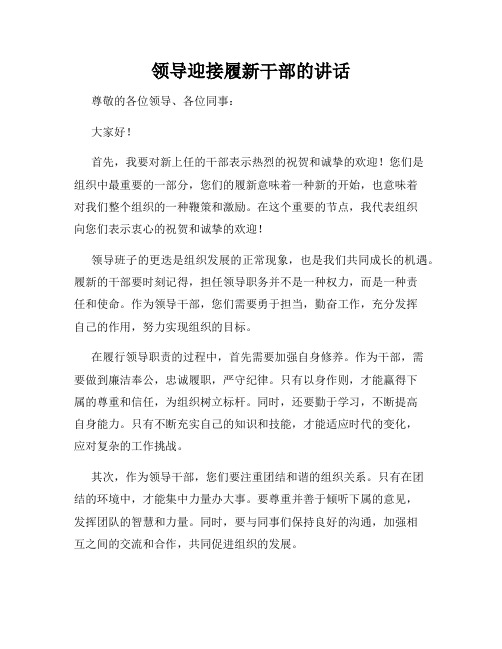 领导迎接履新干部的讲话

尊敬的各位领导、各位同事：

大家好！

首先，我要对新上任的干部表示热烈的祝贺和诚挚的欢迎！您们是组织中最重要的一部分，您们的履新意味着一种新的开始，也意味着对我们整个组织的一种鞭策和激励。在这个重要的节点，我代表组织向您们表示衷心的祝贺和诚挚的欢迎！

领导班子的更迭是组织发展的正常现象，也是我们共同成长的机遇。履新的干部要时刻记得，担任领导职务并不是一种权力，而是一种责任和使命。作为领导干部，您们需要勇于担当，勤奋工作，充分发挥自己的作用，努力实现组织的目标。

在履行领导职责的过程中，首先需要加强自身修养。作为干部，需要做到廉洁奉公，忠诚履职，严守纪律。只有以身作则，才能赢得下属的尊重和信任，为组织树立标杆。同时，还要勤于学习，不断提高自身能力。只有不断充实自己的知识和技能，才能适应时代的变化，应对复杂的工作挑战。

其次，作为领导干部，您们要注重团结和谐的组织关系。只有在团结的环境中，才能集中力量办大事。要尊重并善于倾听下属的意见，发挥团队的智慧和力量。同时，要与同事们保持良好的沟通，加强相互之间的交流和合作，共同促进组织的发展。